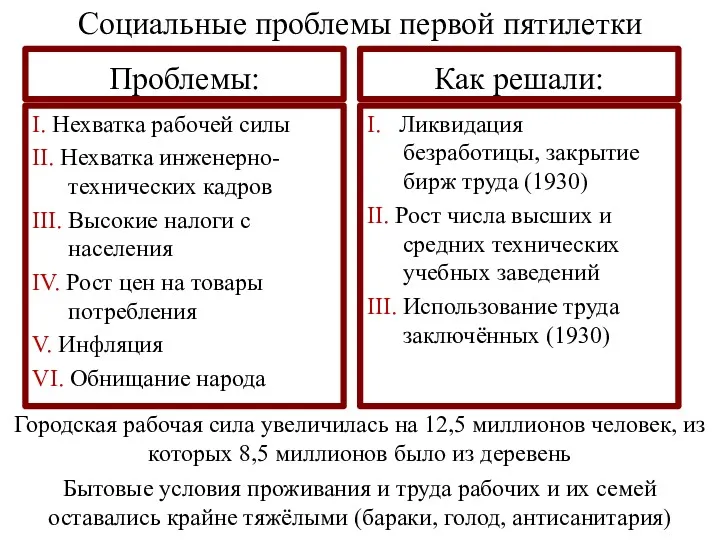 Социальные проблемы первой пятилетки

Проблемы:

I. Нехватка рабочей силы
II. Нехватка инженерно-технических кадров
III. Высокие налоги с населения
IV. Рост цен на товары потребления
V. Инфляция
VI. Обнищание народа

Как решали:

I. Ликвидация безработицы, закрытие бирж труда (1930)
II. Рост числа высших и средних технических учебных заведений
III. Использование труда заключённых (1930)

Городская рабочая сила увеличилась на 12,5 миллионов человек, из которых 8,5 миллионов было из деревень

Бытовые условия проживания и труда рабочих и их семей оставались крайне тяжёлыми (бараки, голод, антисанитария)